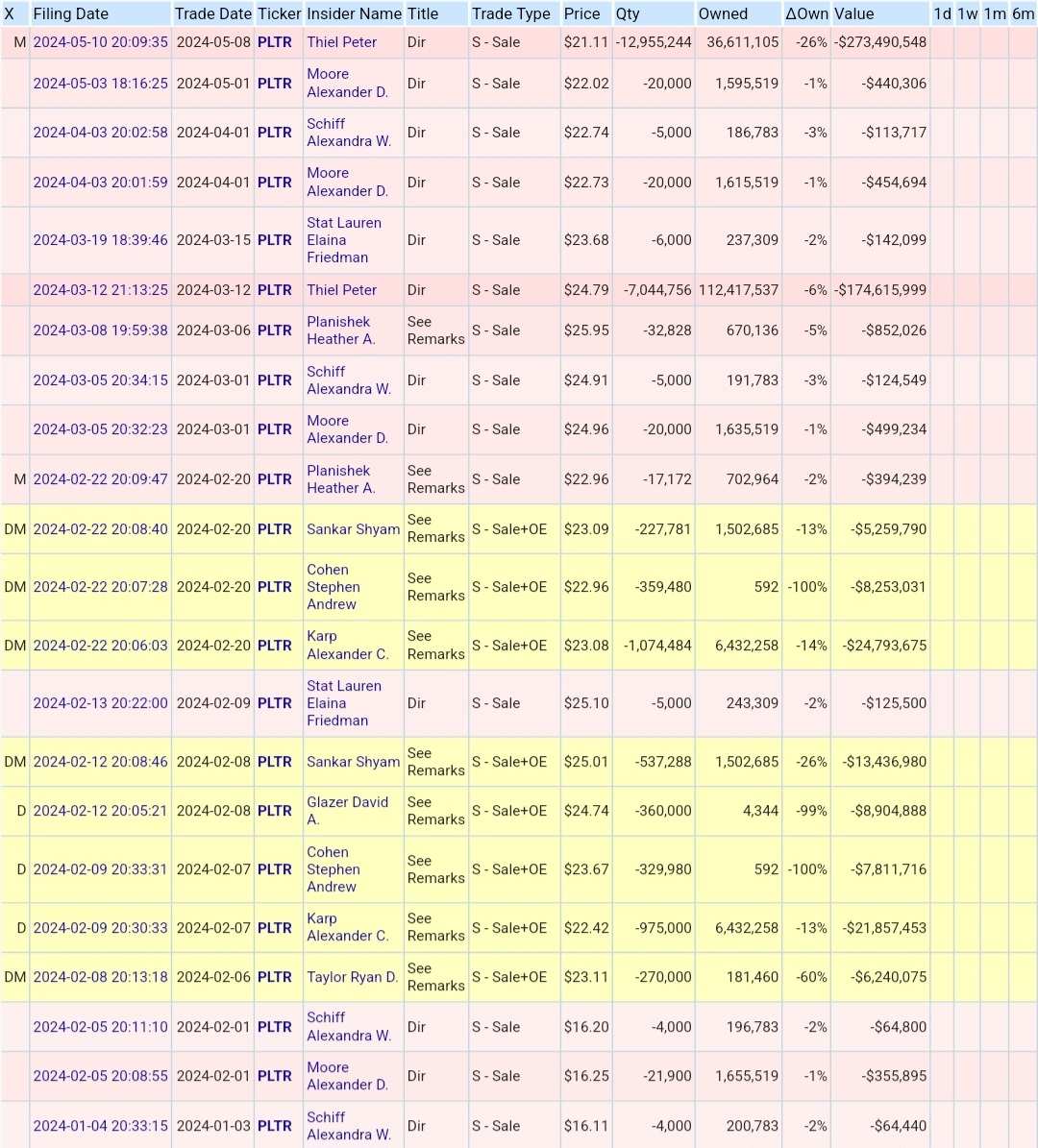 | X | Filing Date | Trade Date | Ticker | Insider Name | Title | Trade Type | Price | Qty | Owned | ΔOwn | Value | 1d | 1w | 1m | 6m |
|---|---|---|---|---|---|---|---|---|---|---|---|---|---|---|---|
| M | 2024-05-10 20:09:35 | 2024-05-08 | PLTR | Thiel Peter | Dir | S - Sale | $21.11 | -12,955,244 | 36,611,105 | -26% | -$273,490,548 | | | | |
| | 2024-05-03 18:16:25 | 2024-05-01 | PLTR | Moore Alexander D. | Dir | S - Sale | $22.02 | -20,000 | 1,595,519 | -1% | -$440,306 | | | | |
| | 2024-04-03 20:02:58 | 2024-04-01 | PLTR | Schiff Alexandra W. | Dir | S - Sale | $22.74 | -5,000 | 186,783 | -3% | -$113,717 | | | | |
| | 2024-04-03 20:01:59 | 2024-04-01 | PLTR | Moore Alexander D. | Dir | S - Sale | $22.73 | -20,000 | 1,615,519 | -1% | -$454,694 | | | | |
| | 2024-03-19 18:39:46 | 2024-03-15 | PLTR | Stat Lauren Elaina Friedman | Dir | S - Sale | $23.68 | -6,000 | 237,309 | -2% | -$142,099 | | | | |
| | 2024-03-12 21:13:25 | 2024-03-12 | PLTR | Thiel Peter | Dir | S - Sale | $24.79 | -7,044,756 | 112,417,537 | -6% | -$174,615,999 | | | | |
| | 2024-03-08 19:59:38 | 2024-03-06 | PLTR | Planishek Heather A. | See Remarks | S - Sale | $25.95 | -32,828 | 670,136 | -5% | -$852,026 | | | | |
| | 2024-03-05 20:34:15 | 2024-03-01 | PLTR | Schiff Alexandra W. | Dir | S - Sale | $24.91 | -5,000 | 191,783 | -3% | -$124,549 | | | | |
| | 2024-03-05 20:32:23 | 2024-03-01 | PLTR | Moore Alexander D. | Dir | S - Sale | $24.96 | -20,000 | 1,635,519 | -1% | -$499,234 | | | | |
| M | 2024-02-22 20:09:47 | 2024-02-20 | PLTR | Planishek Heather A. | See Remarks | S - Sale | $22.96 | -17,172 | 702,964 | -2% | -$394,239 | | | | |
| DM | 2024-02-22 20:08:40 | 2024-02-20 | PLTR | Sankar Shyam | See Remarks | S - Sale+OE | $23.09 | -227,781 | 1,502,685 | -13% | -$5,259,790 | | | | |
| DM | 2024-02-22 20:07:28 | 2024-02-20 | PLTR | Cohen Stephen Andrew | See Remarks | S - Sale+OE | $22.96 | -359,480 | 592 | -100% | -$8,253,031 | | | | |
| DM | 2024-02-22 20:06:03 | 2024-02-20 | PLTR | Karp Alexander C. | See Remarks | S - Sale+OE | $23.08 | -1,074,484 | 6,432,258 | -14% | -$24,793,675 | | | | |
| | 2024-02-13 20:22:00 | 2024-02-09 | PLTR | Stat Lauren Elaina Friedman | Dir | S - Sale | $25.10 | -5,000 | 243,309 | -2% | -$125,500 | | | | |
| DM | 2024-02-12 20:08:46 | 2024-02-08 | PLTR | Sankar Shyam | See Remarks | S - Sale+OE | $25.01 | -537,288 | 1,502,685 | -26% | -$13,436,980 | | | | |
| D | 2024-02-12 20:05:21 | 2024-02-08 | PLTR | Glazer David A. | See Remarks | S - Sale+OE | $24.74 | -360,000 | 4,344 | -99% | -$8,904,888 | | | | |
| D | 2024-02-09 20:33:31 | 2024-02-07 | PLTR | Cohen Stephen Andrew | See Remarks | S - Sale+OE | $23.67 | -329,980 | 592 | -100% | -$7,811,716 | | | | |
| D | 2024-02-09 20:30:33 | 2024-02-07 | PLTR | Karp Alexander C. | See Remarks | S - Sale+OE | $22.42 | -975,000 | 6,432,258 | -13% | -$21,857,453 | | | | |
| DM | 2024-02-08 20:13:18 | 2024-02-06 | PLTR | Taylor Ryan D. | See Remarks | S - Sale+OE | $23.11 | -270,000 | 181,460 | -60% | -$6,240,075 | | | | |
| | 2024-02-05 20:11:10 | 2024-02-01 | PLTR | Schiff Alexandra W. | Dir | S - Sale | $16.20 | -4,000 | 196,783 | -2% | -$64,800 | | | | |
| | 2024-02-05 20:08:55 | 2024-02-01 | PLTR | Moore Alexander D. | Dir | S - Sale | $16.25 | -21,900 | 1,655,519 | -1% | -$355,895 | | | | |
| | 2024-01-04 20:33:15 | 2024-01-03 | PLTR | Schiff Alexandra W. | Dir | S - Sale | $16.11 | -4,000 | 200,783 | -2% | -$64,440 | | | | |